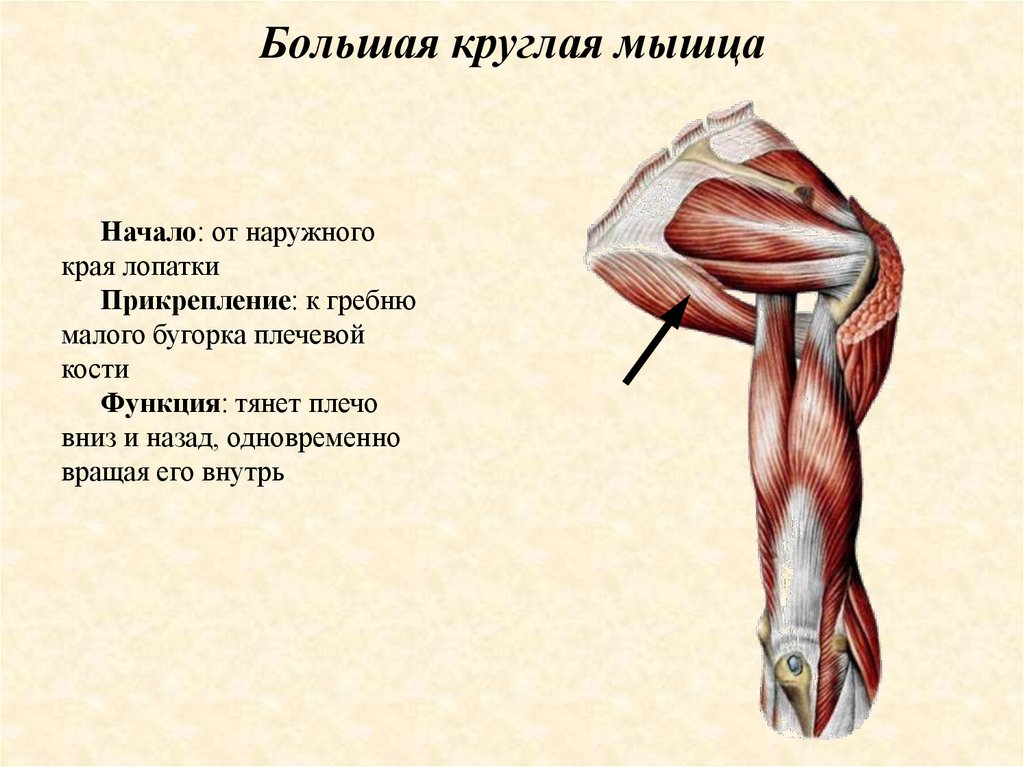 Большая круглая мышца

Начало: от наружного края лопатки

Прикрепление: к гребню малого бугорка плечевой кости

Функция: тянет плечо вниз и назад, одновременно вращая его внутрь